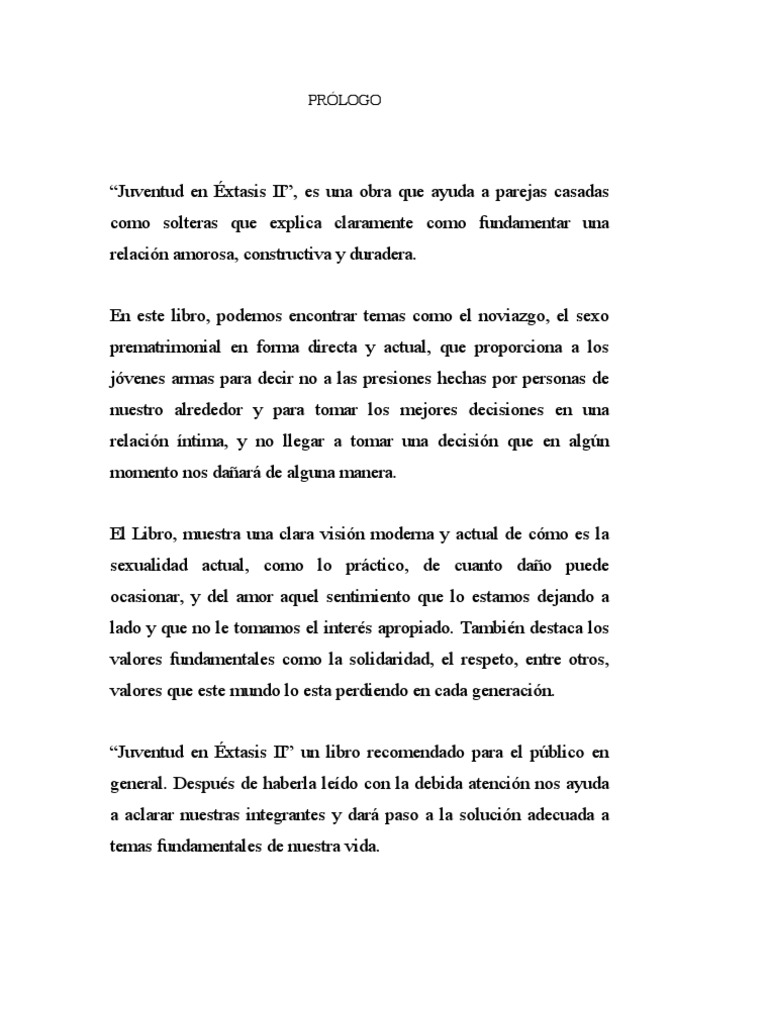 PRÓLOGO

“Juventud en Éxtasis II”, es una obra que ayuda a parejas casadas como solteras que explica claramente como fundamentar una relación amorosa, constructiva y duradera.

En este libro, podemos encontrar temas como el noviazgo, el sexo prematrimonial en forma directa y actual, que proporciona a los jóvenes armas para decir no a las presiones hechas por personas de nuestro alrededor y para tomar los mejores decisiones en una relación íntima, y no llegar a tomar una decisión que en algún momento nos dañará de alguna manera.

El Libro, muestra una clara visión moderna y actual de cómo es la sexualidad actual, como lo práctico, de cuanto daño puede ocasionar, y del amor aquel sentimiento que lo estamos dejando a lado y que no le tomamos el interés apropiado. También destaca los valores fundamentales como la solidaridad, el respeto, entre otros, valores que este mundo lo esta perdiendo en cada generación.

“Juventud en Éxtasis II” un libro recomendado para el público en general. Después de haberla leído con la debida atención nos ayuda a aclarar nuestras integrantes y dará paso a la solución adecuada a temas fundamentales de nuestra vida.